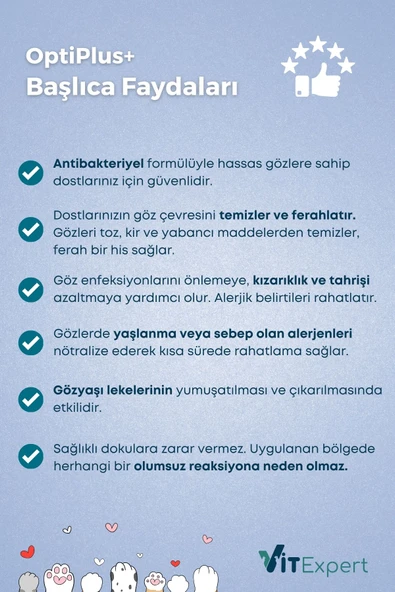 OptiPlus+
Başlıca Faydaları

Antibakteriyel formülüyle hassas gözlere sahip dostlarınız için güvenlidir.

Dostlarınızın göz çevresini temizler ve ferahlatır. Gözleri toz, kir ve yabancı maddelerden temizler, ferah bir his sağlar.

Göz enfeksiyonlarını önlemeye, kızarıklık ve tahrişi azaltmaya yardımcı olur. Alerjik belirtileri rahatlatır.

Gözlerde yaşlanma veya sebep olan alerjenleri nötralize ederek kısa sürede rahatlama sağlar.

Gözyaşı lekelerinin yumuşatılması ve çıkarılmasında etkilidir.

Sağlıklı dokulara zarar vermez. Uygulanan bölgede herhangi bir olumsuz reaksiyona neden olmaz.

VITExpert